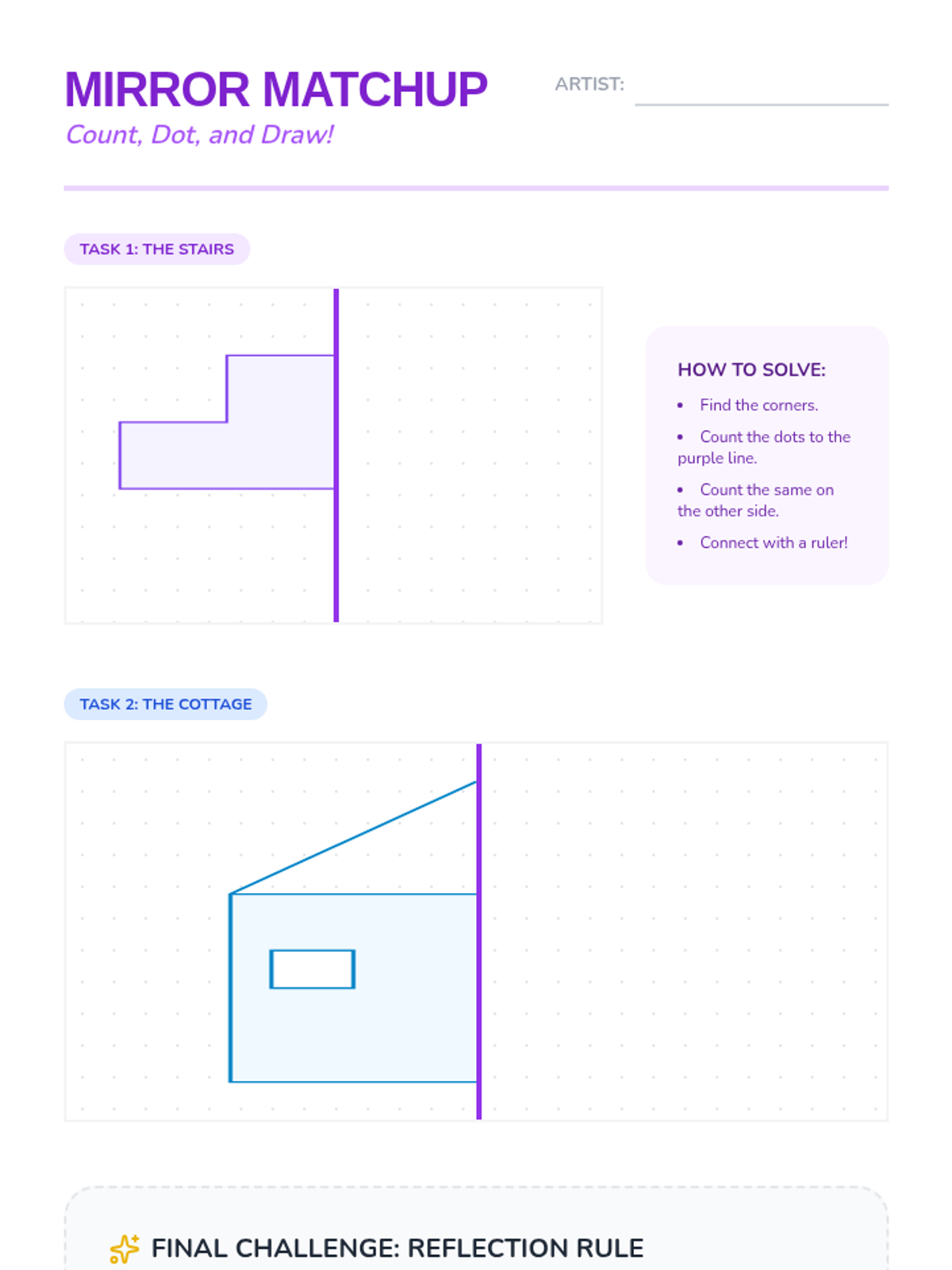 MIRROR MATCHUP

Count, Dot, and Draw!

ARTIST: ____

TASK 1: THE STAIRS

HOW TO SOLVE:

• Find the corners.
• Count the dots to the purple line.
• Count the same on the other side.
• Connect with a ruler!

TASK 2: THE COTTAGE

FINAL CHALLENGE: REFLECTION RULE